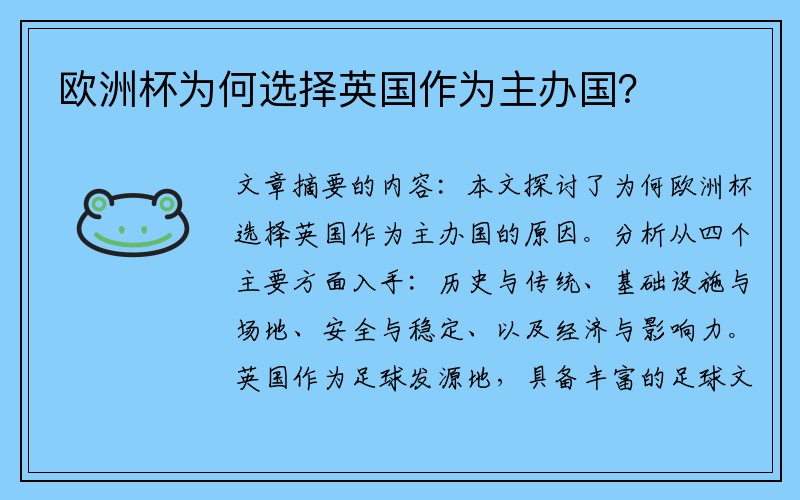 欧洲杯为何选择英国作为主办国？

文章摘要的内容：本文探讨了为何欧洲杯选择英国作为主办国的原因。分析从四个主要方面入手：历史与传统、基础设施与场地、安全与稳定、以及经济与影响力。英国作为足球发源地，具备丰富的足球文